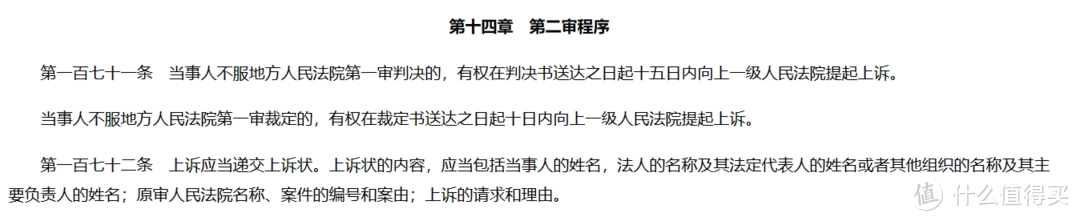 第十四章　第二审程序

第一百七十一条　当事人不服地方人民法院第一审判决的，有权在判决书送达之日起十五日内向上一级人民法院提起上诉。

当事人不服地方人民法院第一审裁定的，有权在裁定书送达之日起十日内向上一级人民法院提起上诉。

第一百七十二条　上诉应当递交上诉状。上诉状的内容，应当包括当事人的姓名，法人的名称及其法定代表人的姓名或者其他组织的名称及其主要负责人的姓名；原审人民法院名称、案件的编号和案由；上诉的请求和理由。

值 什么值得买